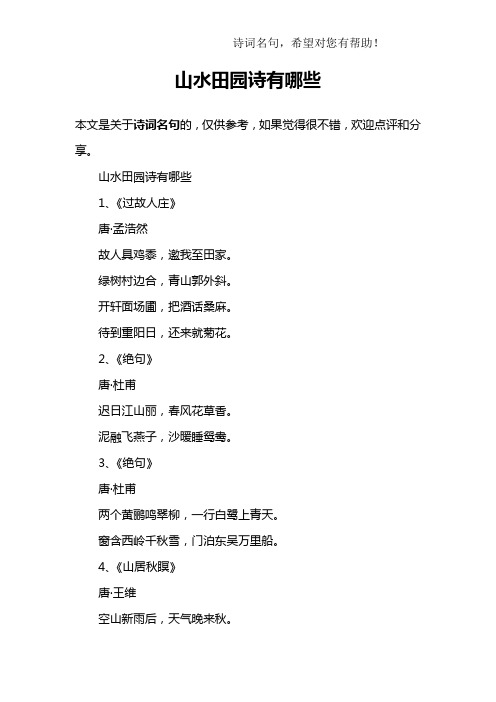 诗词名句，希望对您有帮助！

山水田园诗有哪些

本文是关于诗词名句的，仅供参考，如果觉得很不错，欢迎点评和分享。

山水田园诗有哪些

1、《过故人庄》

唐·孟浩然

故人具鸡黍，邀我至田家。

绿树村边合，青山郭外斜。

开轩面场圃，把酒话桑麻。

待到重阳日，还来就菊花。

2、《绝句》

唐·杜甫

迟日江山丽，春风花草香。

泥融飞燕子，沙暖睡鸳鸯。

3、《绝句》

唐·杜甫

两个黄鹂鸣翠柳，一行白鹭上青天。

窗含西岭千秋雪，门泊东吴万里船。

4、《山居秋暝》

唐·王维

空山新雨后，天气晚来秋。